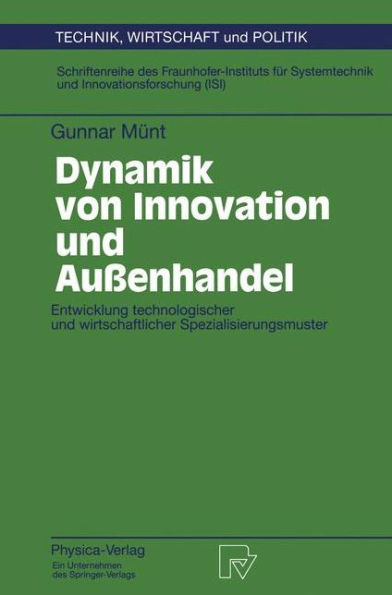 TECHNIK, WIRTSCHAFT und POLITIK

Schriftenreihe des Fraunhofer-Instituts für Systemtechnik und Innovationsforschung (ISI)

Gunnar Münt

Dynamik von Innovation und Außenhandel

Entwicklung technologischer und wirtschaftlicher Spezialisierungsmuster

Physica-Verlag
Ein Unternehmen des Springer-Verlags